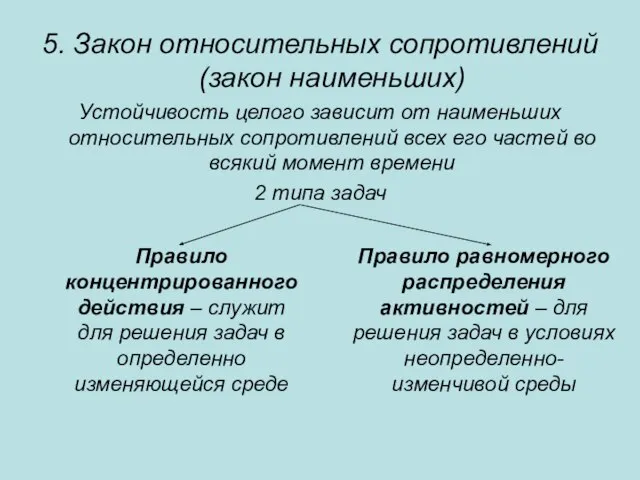 5. Закон относительных сопротивлений (закон наименьших)

Устойчивость целого зависит от наименьших относительных сопротивлений всех его частей во всякий момент времени

2 типа задач

Правило концентрированного действия – служит для решения задач в определенно изменяющейся среде

Правило равномерного распределения активностей – для решения задач в условиях неопределенно-изменчивой среды